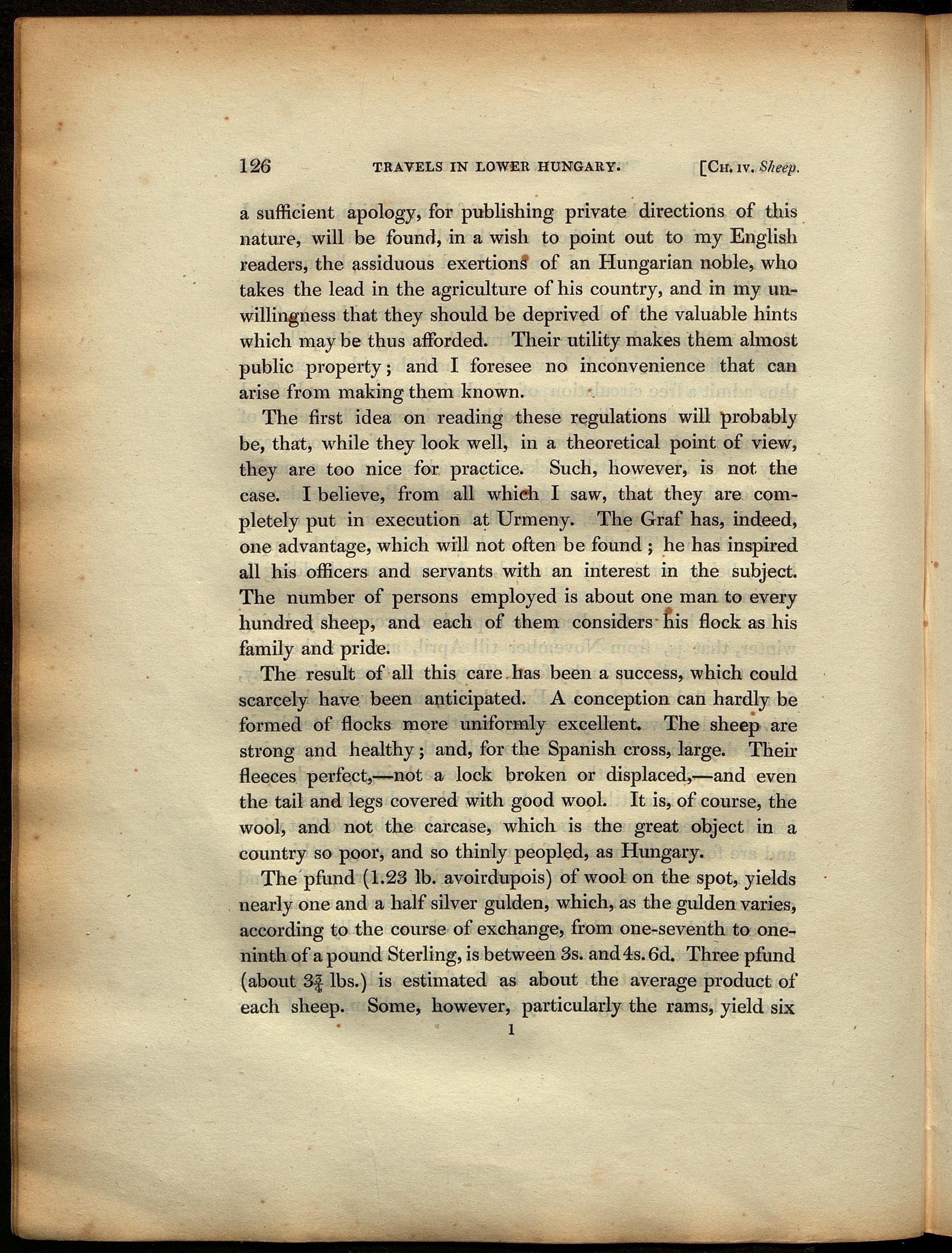 126 TRAVELS IN LOWER HUNGARY. [CH. IV. Sheep.

a sufficient apology, for publishing private directions of this nature, will be found, in a wish to point out to my English readers, the assiduous exertions of an Hungarian noble, who takes the lead in the agriculture of his country, and in my unwillingness that they should be deprived of the valuable hints which may be thus afforded. Their utility makes them almost public property; and I foresee no inconvenience that can arise from making them known.

The first idea on reading these regulations will probably be, that, while they look well, in a theoretical point of view, they are too nice for practice. Such, however, is not the case. I believe, from all which I saw, that they are completely put in execution at Urmeny. The Graf has, indeed, one advantage, which will not often be found; he has inspired all his officers and servants with an interest in the subject. The number of persons employed is about one man to every hundred sheep, and each of them considers his flock as his family and pride.

The result of all this care has been a success, which could scarcely have been anticipated. A conception can hardly be formed of flocks more uniformly excellent. The sheep are strong and healthy; and, for the Spanish cross, large. Their fleeces perfect,—not a lock broken or displaced,—and even the tail and legs covered with good wool. It is, of course, the wool, and not the carcase, which is the great object in a country so poor, and so thinly peopled, as Hungary.

The pfund (1.23 lb. avoirdupois) of wool on the spot, yields nearly one and a half silver gulden, which, as the gulden varies, according to the course of exchange, from one-seventh to one-ninth of a pound Sterling, is between 3s. and 4s. 6d. Three pfund (about $3\frac{3}{4}$ lbs.) is estimated as about the average product of each sheep. Some, however, particularly the rams, yield six

1